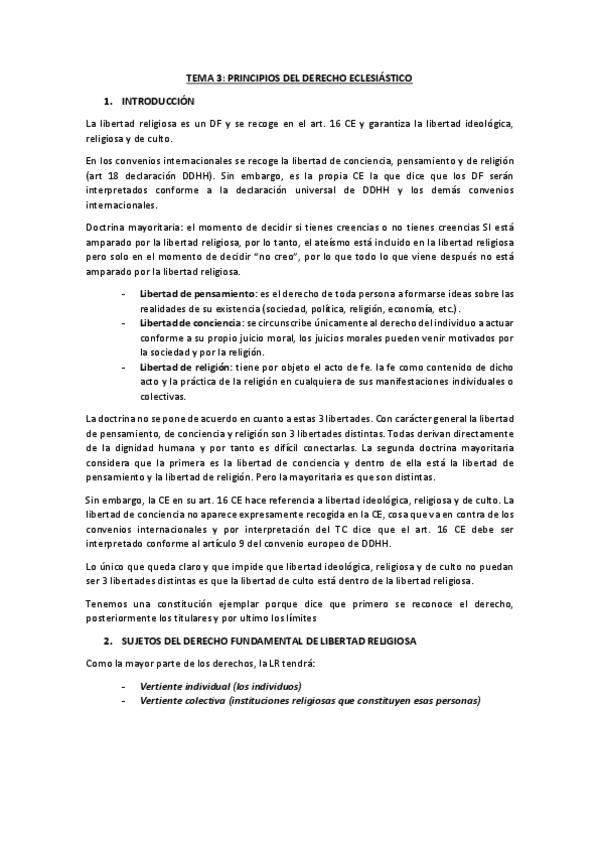 TEMA 3: PRINCIPIOS DEL DERECHO ECLESIÁSTICO

1. INTRODUCCIÓN

La libertad religiosa es un DF y se recoge en el art. 16 CE y garantiza la libertad ideológica, religiosa y de culto.

En los convenios internacionales se recoge la libertad de conciencia, pensamiento y de religión (art 18 declaración DDHH). Sin embargo, es la propia CE la que dice que los DF serán interpretados conforme a la declaración universal de DDHH y los demás convenios internacionales.

Doctrina mayoritaria: el momento de decidir si tienes creencias o no tienes creencias SI está amparado por la libertad religiosa, por lo tanto, el ateísmo está incluido en la libertad religiosa pero solo en el momento de decidir "no creo", por lo que todo lo que viene después no está amparado por la libertad religiosa.

- Libertad de pensamiento: es el derecho de toda persona a formarse ideas sobre las realidades de su existencia (sociedad, política, religión, economía, etc.).
- Libertad de conciencia: se circunscribe únicamente al derecho del individuo a actuar conforme a su propio juicio moral, los juicios morales pueden venir motivados por la sociedad y por la religión.
- Libertad de religión: tiene por objeto el acto de fe. la fe como contenido de dicho acto y la práctica de la religión en cualquiera de sus manifestaciones individuales o colectivas.

La doctrina no se pone de acuerdo en cuanto a estas 3 libertades. Con carácter general la libertad de pensamiento, de conciencia y religión son 3 libertades distintas. Todas derivan directamente de la dignidad humana y por tanto es difícil conectarlas. La segunda doctrina mayoritaria considera que la primera es la libertad de conciencia y dentro de ella está la libertad de pensamiento y la libertad de religión. Pero la mayoritaria es que son distintas.

Sin embargo, la CE en su art. 16 CE hace referencia a libertad ideológica, religiosa y de culto. La libertad de conciencia no aparece expresamente recogida en la CE, cosa que va en contra de los convenios internacionales y por interpretación del TC dice que el art. 16 CE debe ser interpretado conforme al artículo 9 del convenio europeo de DDHH.

Lo único que queda claro y que impide que libertad ideológica, religiosa y de culto no puedan ser 3 libertades distintas es que la libertad de culto está dentro de la libertad religiosa.

Tenemos una constitución ejemplar porque dice que primero se reconoce el derecho, posteriormente los titulares y por ultimo los límites

2. SUJETOS DEL DERECHO FUNDAMENTAL DE LIBERTAD RELIGIOSA

Como la mayor parte de los derechos, la LR tendrá:

- Vertiente individual (los individuos)
- Vertiente colectiva (instituciones religiosas que constituyen esas personas)